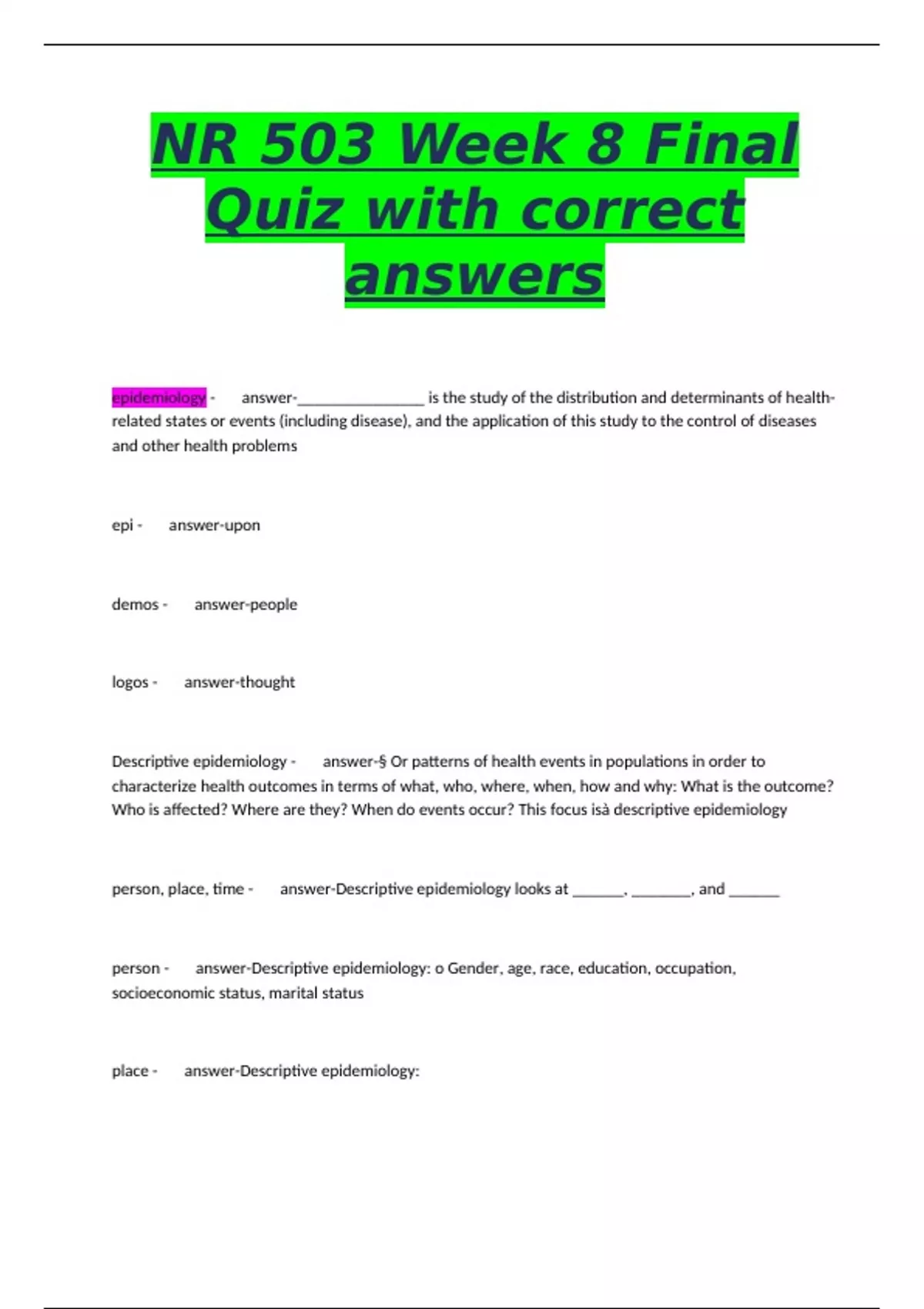 NR 503 Week 8 Final Quiz with correct answers

epidemiology - answer-____ is the study of the distribution and determinants of health-related states or events (including disease), and the application of this study to the control of diseases and other health problems

epi - answer-upon

demos - answer-people

logos - answer-thought

Descriptive epidemiology - answer-§ Or patterns of health events in populations in order to characterize health outcomes in terms of what, who, where, when, how and why: What is the outcome? Who is affected? Where are they? When do events occur? This focus isà descriptive epidemiology

person, place, time - answer-Descriptive epidemiology looks at ____, ____, and ____

person - answer-Descriptive epidemiology: o Gender, age, race, education, occupation, socioeconomic status, marital status

place - answer-Descriptive epidemiology: